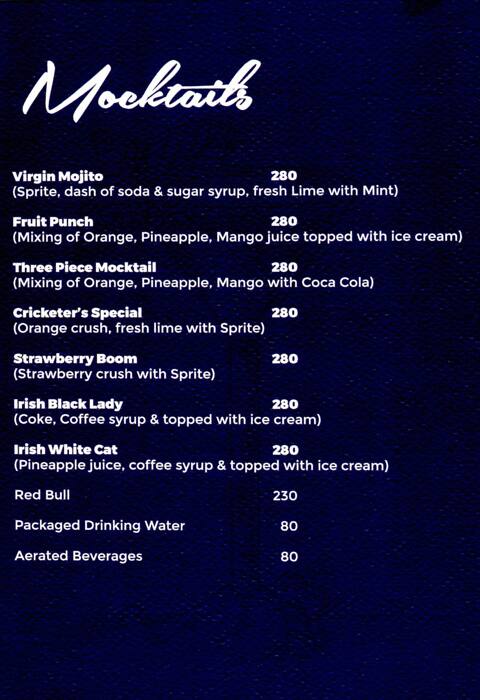 Mocktails

Virgin Mojito 280
(Sprite, dash of soda & sugar syrup, fresh Lime with Mint)

Fruit Punch 280
(Mixing of Orange, Pineapple, Mango juice topped with ice cream)

Three Piece Mocktail 280
(Mixing of Orange, Pineapple, Mango with Coca Cola)

Cricketer's Special 280
(Orange crush, fresh lime with Sprite)

Strawberry Boom 280
(Strawberry crush with Sprite)

Irish Black Lady 280
(Coke, Coffee syrup & topped with ice cream)

Irish White Cat 280
(Pineapple juice, coffee syrup & topped with ice cream)

Red Bull 230

Packaged Drinking Water 80

Aerated Beverages 80